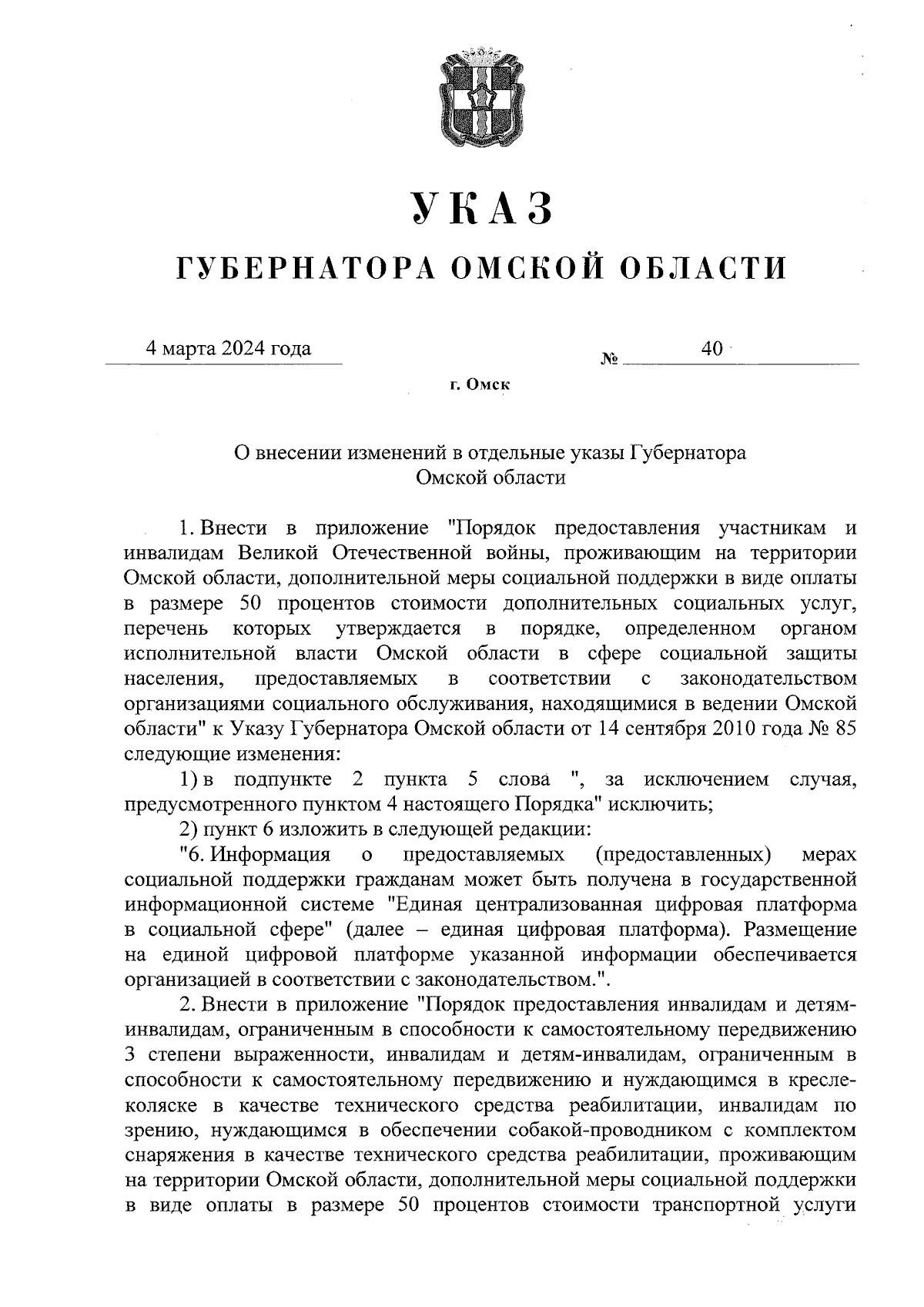 УКАЗ

ГУБЕРНАТОРА ОМСКОЙ ОБЛАСТИ

4 марта 2024 года № 40

г. Омск

О внесении изменений в отдельные указы Губернатора Омской области

1. Внести в приложение "Порядок предоставления участникам и инвалидам Великой Отечественной войны, проживающим на территории Омской области, дополнительной меры социальной поддержки в виде оплаты в размере 50 процентов стоимости дополнительных социальных услуг, перечень которых утверждается в порядке, определенном органом исполнительной власти Омской области в сфере социальной защиты населения, предоставляемых в соответствии с законодательством организациями социального обслуживания, находящимися в ведении Омской области" к Указу Губернатора Омской области от 14 сентября 2010 года № 85 следующие изменения:

1) в подпункте 2 пункта 5 слова ", за исключением случая, предусмотренного пунктом 4 настоящего Порядка" исключить;

2) пункт 6 изложить в следующей редакции:

"6. Информация о предоставляемых (предоставленных) мерах социальной поддержки гражданам может быть получена в государственной информационной системе "Единая централизованная цифровая платформа в социальной сфере" (далее – единая цифровая платформа). Размещение на единой цифровой платформе указанной информации обеспечивается организацией в соответствии с законодательством.".

2. Внести в приложение "Порядок предоставления инвалидам и детям-инвалидам, ограниченным в способности к самостоятельному передвижению 3 степени выраженности, инвалидам и детям-инвалидам, ограниченным в способности к самостоятельному передвижению и нуждающимся в кресле-коляске в качестве технического средства реабилитации, инвалидам по зрению, нуждающимся в обеспечении собакой-проводником с комплектом снаряжения в качестве технического средства реабилитации, проживающим на территории Омской области, дополнительной меры социальной поддержки в виде оплаты в размере 50 процентов стоимости транспортной услуги